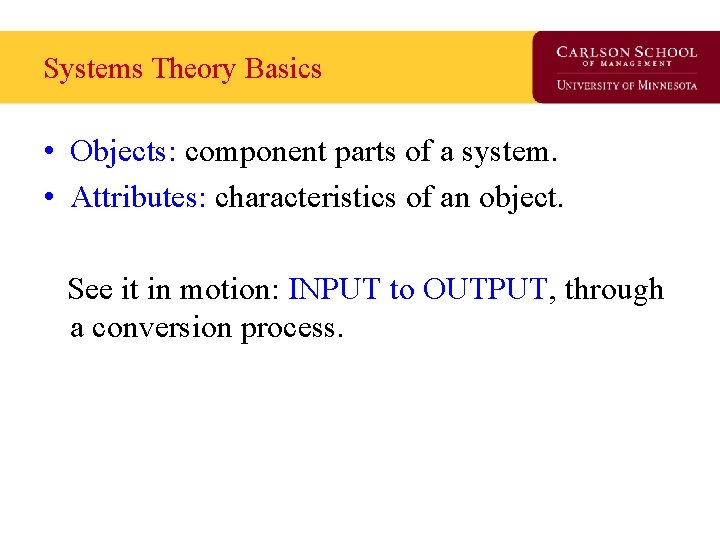 Systems Theory Basics

CARLSON SCHOOL
OF MANAGEMENT
UNIVERSITY OF MINNESOTA

• Objects: component parts of a system.
• Attributes: characteristics of an object.

See it in motion: INPUT to OUTPUT, through a conversion process.